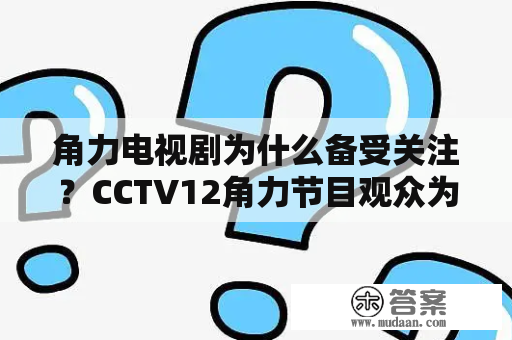 角力电视剧为什么备受关注？CCTV12角力节目观众为

木 答案
www.mudaan.com